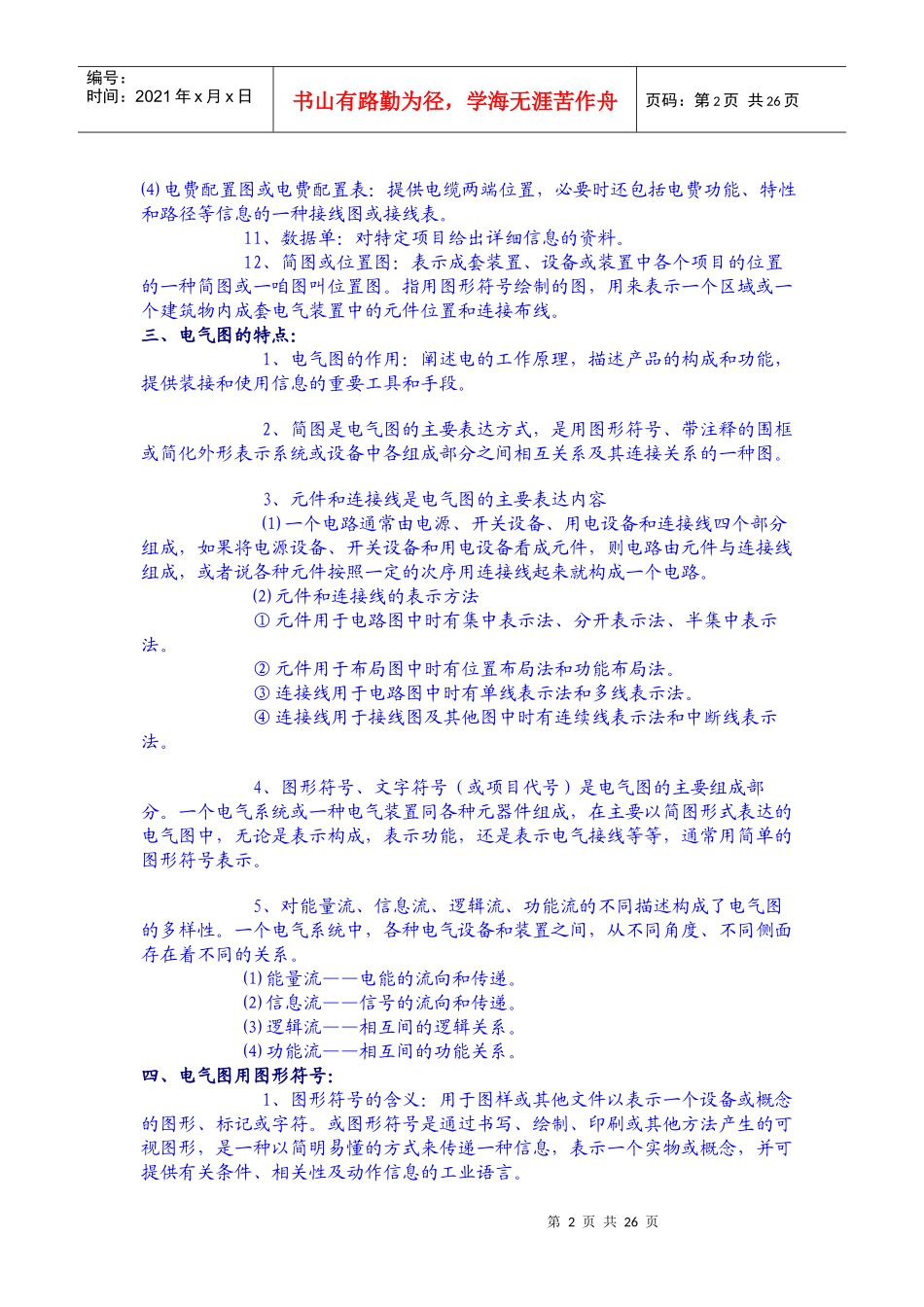 编号：
时间：2021年x月x日

书山有路勤为径，学海无涯苦作舟

页码：第2页 共26页

(4)电费配置图或电费配置表：提供电缆两端位置，必要时还包括电费功能、特性和路径等信息的一种接线图或接线表。

11、数据单：对特定项目给出详细信息的资料。

12、简图或位置图：表示成套装置、设备或装置中各个项目的位置的一种简图或一咱图叫位置图。指用图形符号绘制的图，用来表示一个区域或一个建筑物内成套电气装置中的元件位置和连接布线。

三、电气图的特点：

1、电气图的作用：阐述电的工作原理，描述产品的构成和功能，提供装接和使用信息的重要工具和手段。

2、简图是电气图的主要表达方式，是用图形符号、带注释的围框或简化外形表示系统或设备中各组成部分之间相互关系及其连接关系的一种图。

3、元件和连接线是电气图的主要表达内容

(1)一个电路通常由电源、开关设备、用电设备和连接线四个部分组成，如果将电源设备、开关设备和用电设备看成元件，则电路由元件与连接线组成，或者说各种元件按照一定的次序用连接线起来就构成一个电路。

(2)元件和连接线的表示方法

①元件用于电路图中时有集中表示法、分开表示法、半集中表示法。

②元件用于布局图中时有位置布局法和功能布局法。

③连接线用于电路图中时有单线表示法和多线表示法。

④连接线用于接线图及其他图中时有连续线表示法和中断线表示法。

4、图形符号、文字符号（或项目代号）是电气图的主要组成部分。一个电气系统或一种电气装置同各种元器件组成，在主要以简图形式表达的电气图中，无论是表示构成，表示功能，还是表示电气接线等等，通常用简单的图形符号表示。

5、对能量流、信息流、逻辑流、功能流的不同描述构成了电气图的多样性。一个电气系统中，各种电气设备和装置之间，从不同角度、不同侧面存在着不同的关系。

(1)能量流——电能的流向和传递。
(2)信息流——信号的流向和传递。
(3)逻辑流——相互间的逻辑关系。
(4)功能流——相互间的功能关系。

四、电气图用图形符号：

1、图形符号的含义：用于图样或其他文件以表示一个设备或概念的图形、标记或字符。或图形符号是通过书写、绘制、印刷或其他方法产生的可视图形，是一种以简明易懂的方式来传递一种信息，表示一个实物或概念，并可提供有关条件、相关性及动作信息的工业语言。

第2页 共26页